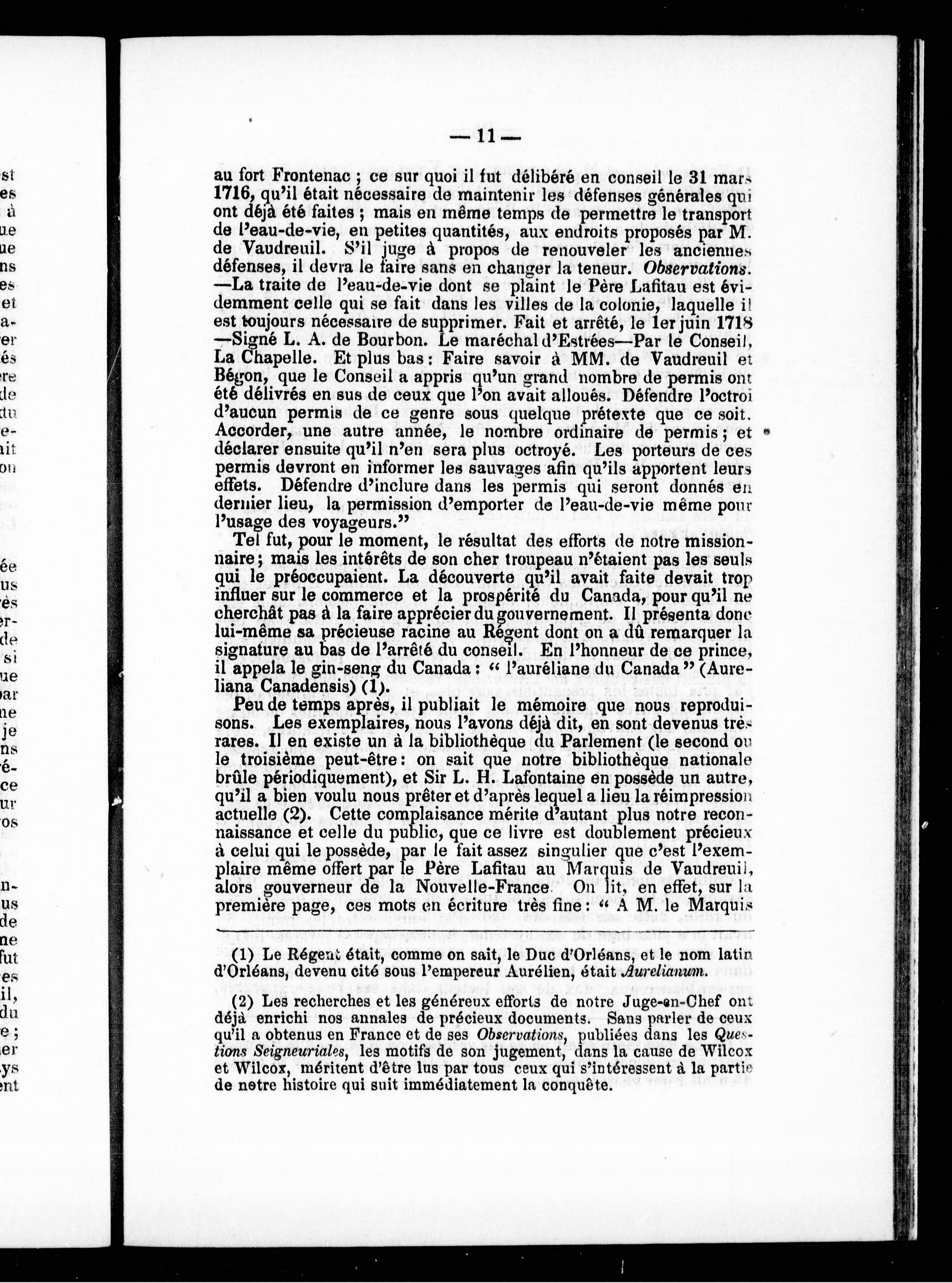 — 11 —

au fort Frontenac ; ce sur quoi il fut délibéré en conseil le 31 mars 1716, qu'il était nécessaire de maintenir les défenses générales qui ont déjà été faites ; mais en même temps de permettre le transport de l'eau-de-vie, en petites quantités, aux endroits proposés par M. de Vaudreuil. S'il juge à propos de renouveler les anciennes défenses, il devra le faire sans en changer la teneur. Observations. —La traite de l'eau-de-vie dont se plaint le Père Lafitau est évidemment celle qui se fait dans les villes de la colonie, laquelle il est toujours nécessaire de supprimer. Fait et arrêté, le 1er juin 1718 —Signé L. A. de Bourbon. Le maréchal d'Estrées—Par le Conseil, La Chapelle. Et plus bas : Faire savoir à MM. de Vaudreuil et Bégon, que le Conseil a appris qu'un grand nombre de permis ont été délivrés en sus de ceux que l'on avait alloués. Défendre l'octroi d'aucun permis de ce genre sous quelque prétexte que ce soit. Accorder, une autre année, le nombre ordinaire de permis ; et déclarer ensuite qu'il n'en sera plus octroyé. Les porteurs de ces permis devront en informer les sauvages afin qu'ils apportent leurs effets. Défendre d'inclure dans les permis qui seront donnés en dernier lieu, la permission d'emporter de l'eau-de-vie même pour l'usage des voyageurs."

Tel fut, pour le moment, le résultat des efforts de notre missionnaire ; mais les intérêts de son cher troupeau n'étaient pas les seuls qui le préoccupaient. La découverte qu'il avait faite devait trop influer sur le commerce et la prospérité du Canada, pour qu'il ne cherchât pas à la faire apprécier du gouvernement. Il présenta donc lui-même sa précieuse racine au Régent dont on a dû remarquer la signature au bas de l'arrêté du conseil. En l'honneur de ce prince, il appela le gin-seng du Canada : " l'auréliane du Canada " (Aureliana Canadensis) (1).

Peu de temps après, il publiait le mémoire que nous reproduisons. Les exemplaires, nous l'avons déjà dit, en sont devenus très rares. Il en existe un à la bibliothèque du Parlement (le second ou le troisième peut-être : on sait que notre bibliothèque nationale brûle périodiquement), et Sir L. H. Lafontaine en possède un autre, qu'il a bien voulu nous prêter et d'après lequel a lieu la réimpression actuelle (2). Cette complaisance mérite d'autant plus notre reconnaissance et celle du public, que ce livre est doublement précieux à celui qui le possède, par le fait assez singulier que c'est l'exemplaire même offert par le Père Lafitau au Marquis de Vaudreuil, alors gouverneur de la Nouvelle-France. On lit, en effet, sur la première page, ces mots en écriture très fine : " A M. le Marquis

(1) Le Régent était, comme on sait, le Duc d'Orléans, et le nom latin d'Orléans, devenu cité sous l'empereur Aurélien, était Aurelianum.

(2) Les recherches et les généreux efforts de notre Juge-en-Chef ont déjà enrichi nos annales de précieux documents. Sans parler de ceux qu'il a obtenus en France et de ses Observations, publiées dans les Questions Seigneuriales, les motifs de son jugement, dans la cause de Wilcox et Wilcox, méritent d'être lus par tous ceux qui s'intéressent à la partie de notre histoire qui suit immédiatement la conquête.